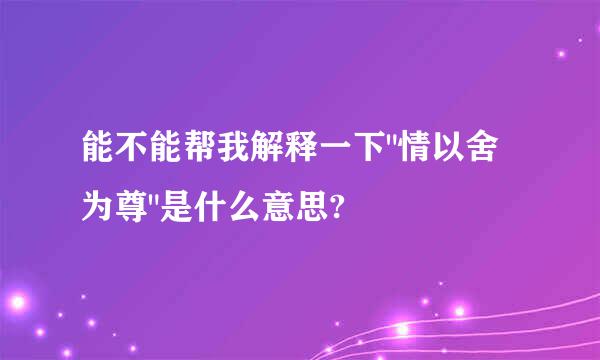 能不能帮我解释一下"情以舍为尊"是什么意思?